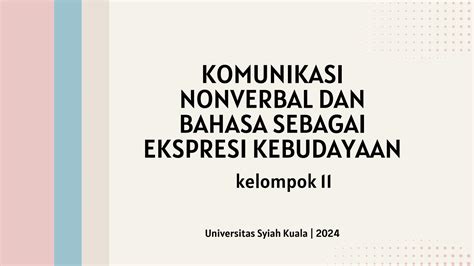 KOMUNIKASI NONVERBAL DAN BAHASA SEBAGAI EKSPRESI KEBUDAYAAN

kelompok II

Universitas Syiah Kuala | 2024